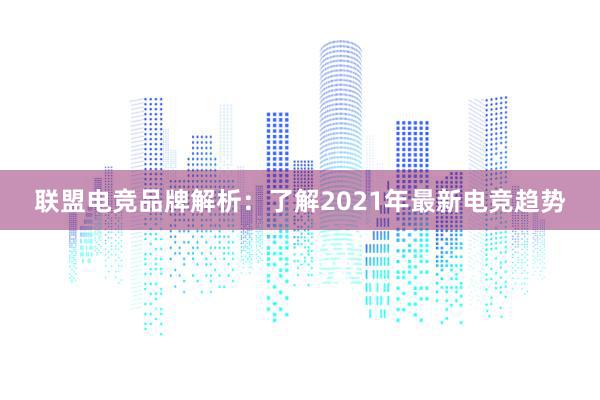 联盟电竞品牌解析：了解2021年最新电竞趋势